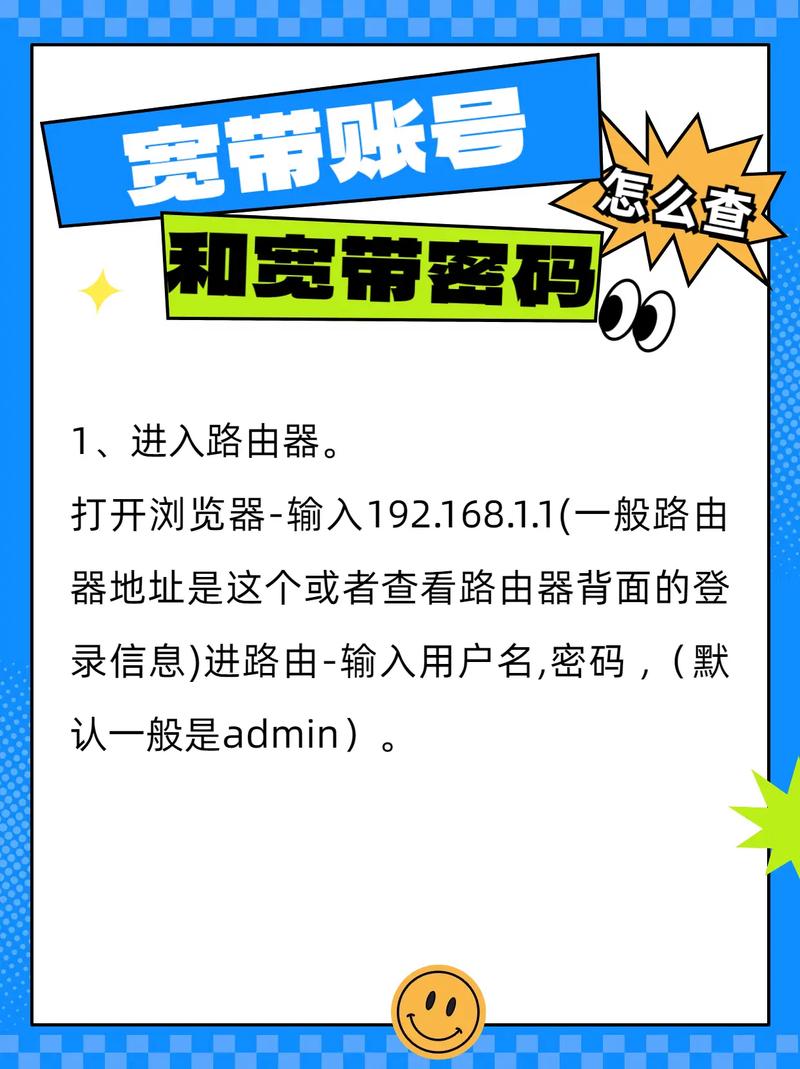 宽带账号

怎么查

和宽带密码

1、进入路由器。

打开浏览器-输入192.168.1.1(一般路由器地址是这个或者查看路由器背面的登录信息)进路由-输入用户名,密码，（默认一般是admin）。